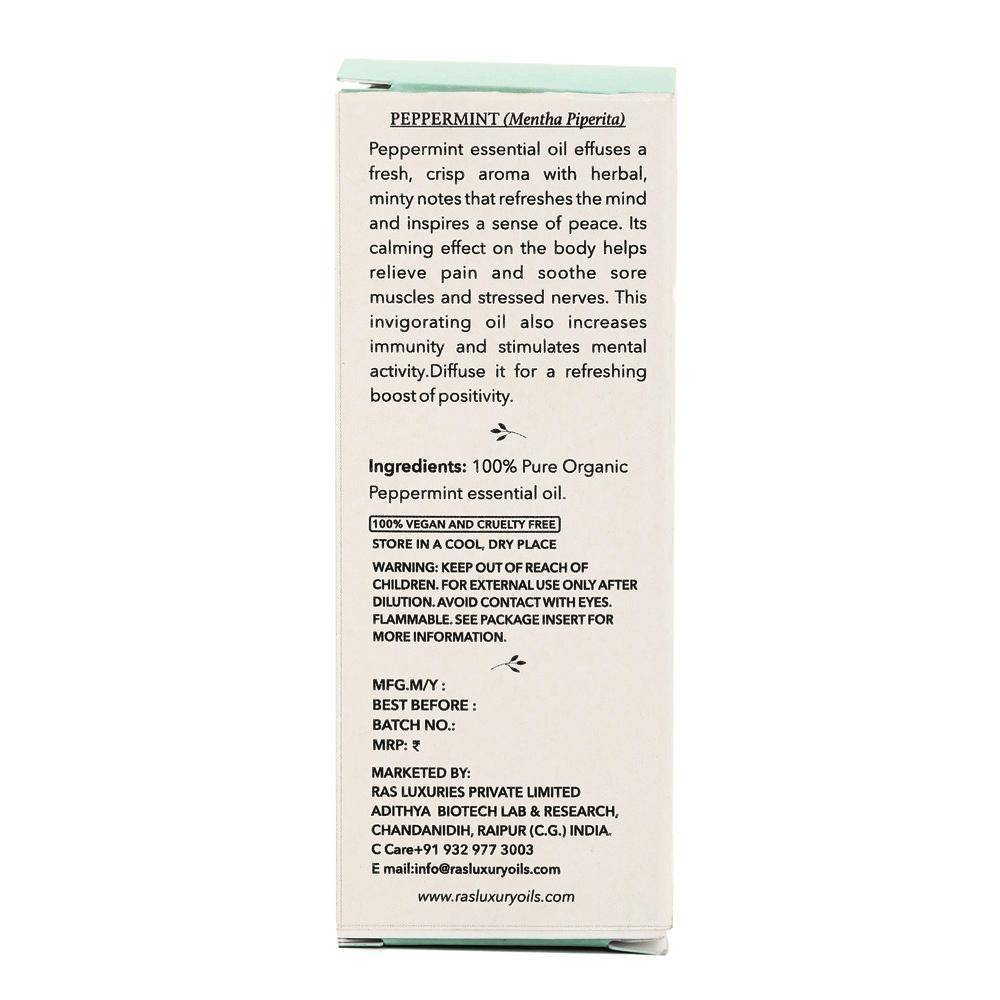 PEPPERMINT (Mentha Piperita)

Peppermint essential oil effuses a fresh, crisp aroma with herbal, minty notes that refreshes the mind and inspires a sense of peace. Its calming effect on the body helps relieve pain and soothe sore muscles and stressed nerves. This invigorating oil also increases immunity and stimulates mental activity.Diffuse it for a refreshing boost of positivity.

Ingredients: 100% Pure Organic Peppermint essential oil.

100% VEGAN AND CRUELTY FREE

STORE IN A COOL, DRY PLACE

WARNING: KEEP OUT OF REACH OF CHILDREN. FOR EXTERNAL USE ONLY AFTER DILUTION. AVOID CONTACT WITH EYES. FLAMMABLE. SEE PACKAGE INSERT FOR MORE INFORMATION.

MFG.M/Y :
BEST BEFORE :
BATCH NO.:
MRP: ₹

MARKETED BY:
RAS LUXURIES PRIVATE LIMITED
ADITHYA BIOTECH LAB & RESEARCH, CHANDANIDIH, RAIPUR (C.G.) INDIA.
C Care+91 932 977 3003
E mail:info@rasluxuryoils.com

www.rasluxuryoils.com